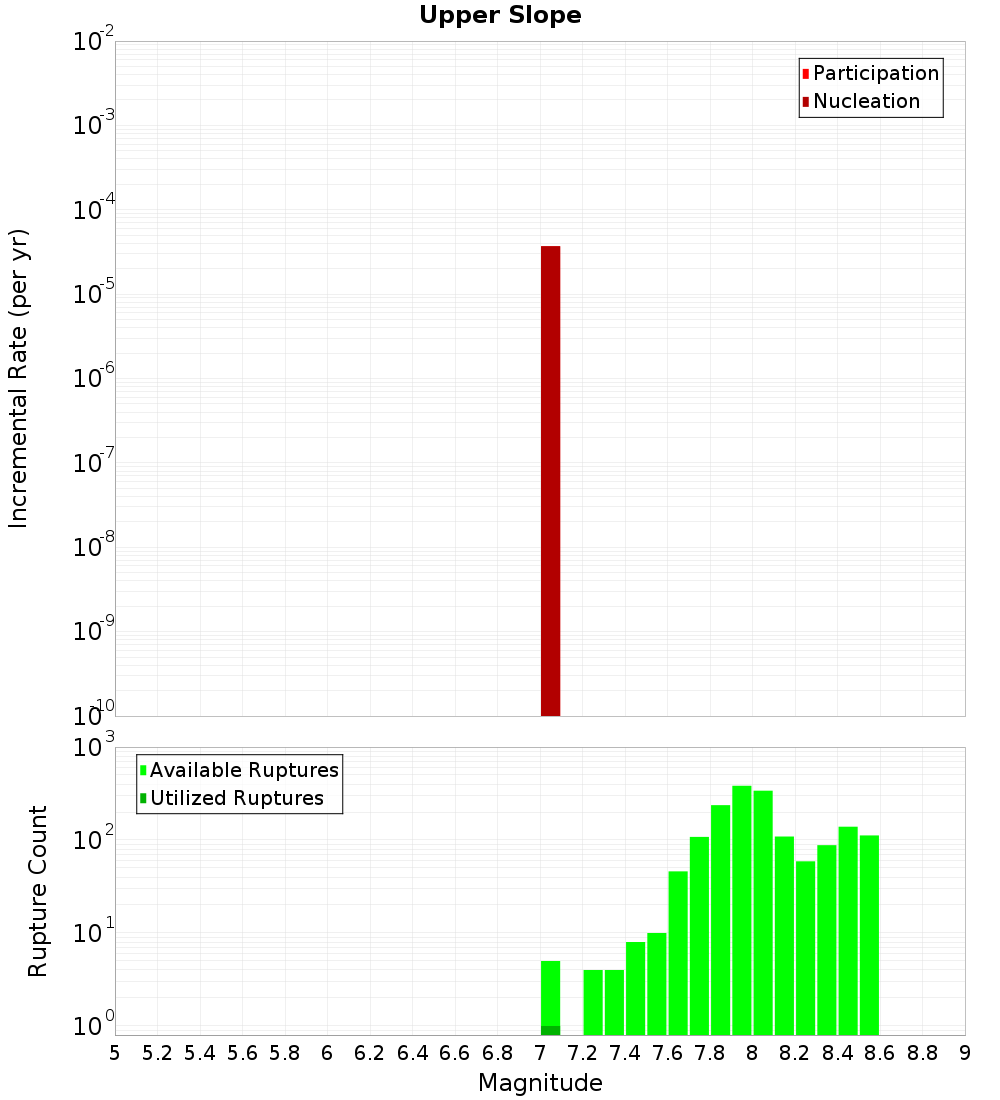 Upper Slope

Participation
Nucleation

Incremental Rate (per yr)

$10^{-2}$
$10^{-3}$
$10^{-4}$
$10^{-5}$
$10^{-6}$
$10^{-7}$
$10^{-8}$
$10^{-9}$
$10^{-10}$

Available Ruptures
Utilized Ruptures

Rupture Count

$10^{3}$
$10^{2}$
$10^{1}$
$10^{0}$

5 5.2 5.4 5.6 5.8 6 6.2 6.4 6.6 6.8 7 7.2 7.4 7.6 7.8 8 8.2 8.4 8.6 8.8 9

Magnitude